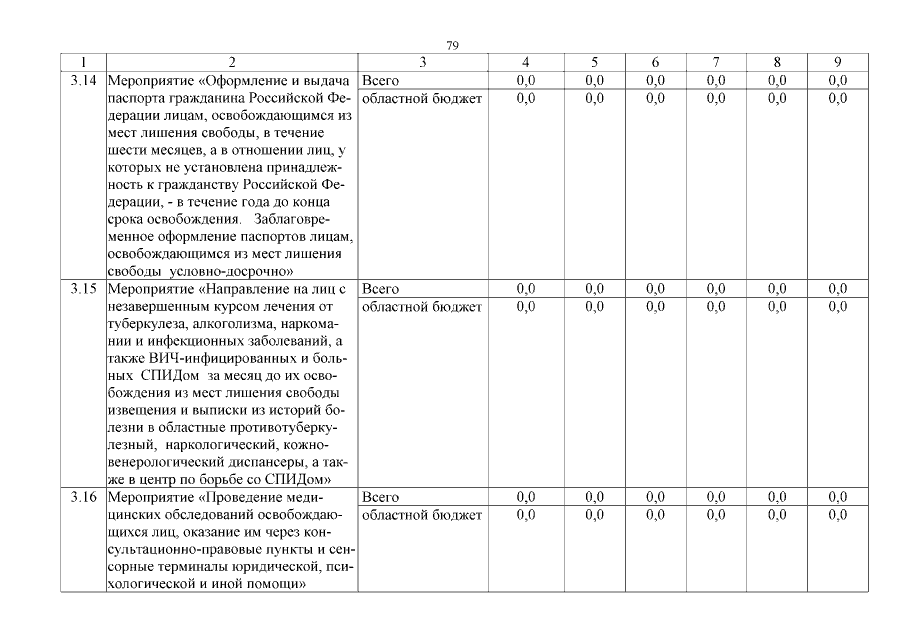 79

| 1 | 2 | 3 | 4 | 5 | 6 | 7 | 8 | 9 |
|---|---|---|---|---|---|---|---|---|
| 3.14 | Мероприятие «Оформление и выдача паспорта гражданина Российской Федерации лицам, освобождающимся из мест лишения свободы, в течение шести месяцев, а в отношении лиц, у которых не установлена принадлежность к гражданству Российской Федерации, - в течение года до конца срока освобождения. Заблаговременное оформление паспортов лицам, освобождающимся из мест лишения свободы условно-досрочно» | Всего | 0,0 | 0,0 | 0,0 | 0,0 | 0,0 | 0,0 |
| | | областной бюджет | 0,0 | 0,0 | 0,0 | 0,0 | 0,0 | 0,0 |
| 3.15 | Мероприятие «Направление на лиц с незавершенным курсом лечения от туберкулеза, алкоголизма, наркомании и инфекционных заболеваний, а также ВИЧ-инфицированных и больных СПИДом за месяц до их освобождения из мест лишения свободы извещения и выписки из историй болезни в областные противотуберкулезный, наркологический, кожно-венерологический диспансеры, а также в центр по борьбе со СПИДом» | Всего | 0,0 | 0,0 | 0,0 | 0,0 | 0,0 | 0,0 |
| | | областной бюджет | 0,0 | 0,0 | 0,0 | 0,0 | 0,0 | 0,0 |
| 3.16 | Мероприятие «Проведение медицинских обследований освобождающихся лиц, оказание им через консультационно-правовые пункты и сенсорные терминалы юридической, психологической и иной помощи» | Всего | 0,0 | 0,0 | 0,0 | 0,0 | 0,0 | 0,0 |
| | | областной бюджет | 0,0 | 0,0 | 0,0 | 0,0 | 0,0 | 0,0 |